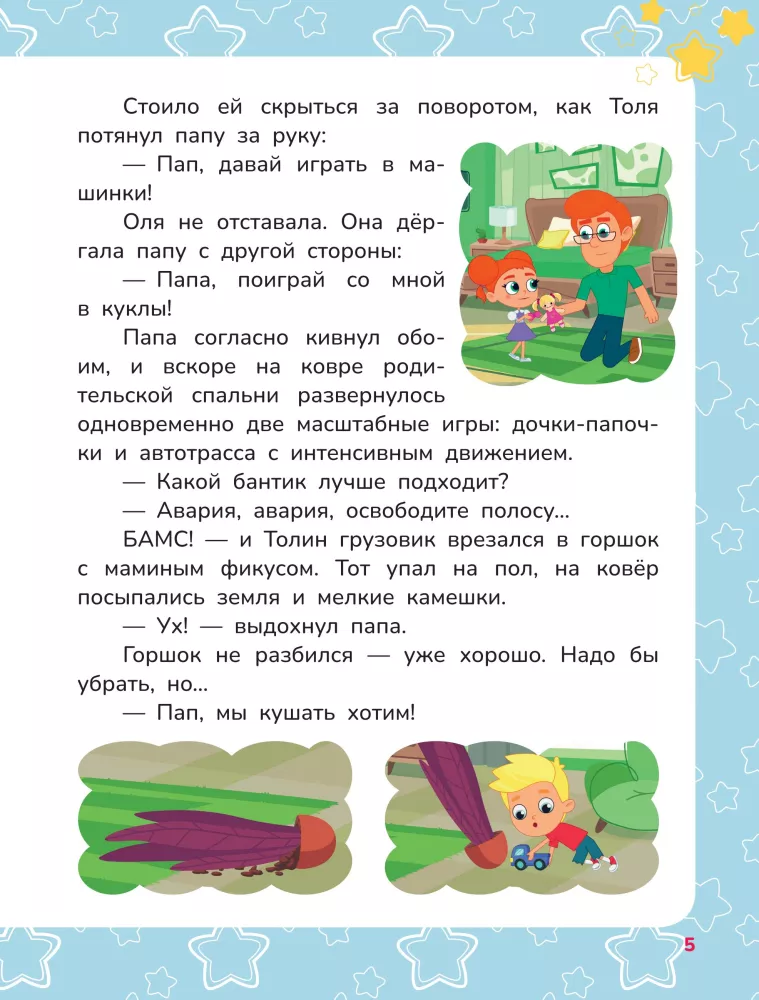 Стоило ей скрыться за поворотом, как Толя потянул папу за руку:

— Пап, давай играть в машинки!

Оля не отставала. Она дёргала папу с другой стороны:

— Папа, поиграй со мной в куклы!

Папа согласно кивнул обоим, и вскоре на ковре родительской спальни развернулось одновременно две масштабные игры: дочки-папочки и автотрасса с интенсивным движением.

— Какой бантик лучше подходит?

— Авария, авария, освободите полосу...

БАМС! — и Толин грузовик врезался в горшок с маминым фикусом. Тот упал на пол, на ковёр посыпались земля и мелкие камешки.

— Ух! — выдохнул папа.

Горшок не разбился — уже хорошо. Надо бы убрать, но...

— Пап, мы кушать хотим!

5